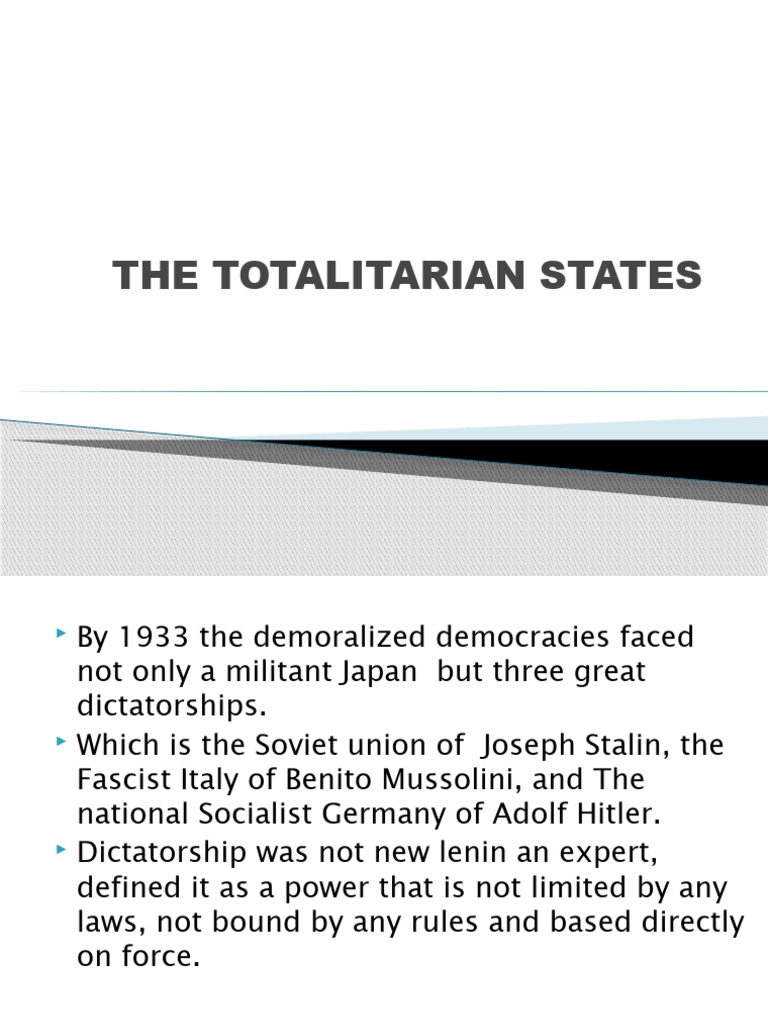 THE TOTALITARIAN STATES

By 1933 the demoralized democracies faced not only a militant Japan  but three great dictatorships.

Which is the Soviet union of  Joseph Stalin, the Fascist Italy of Benito Mussolini, and The national Socialist Germany of Adolf Hitler.

Dictatorship was not new lenin an expert, defined it as a power that is not limited by any laws, not bound by any rules and based directly on force.